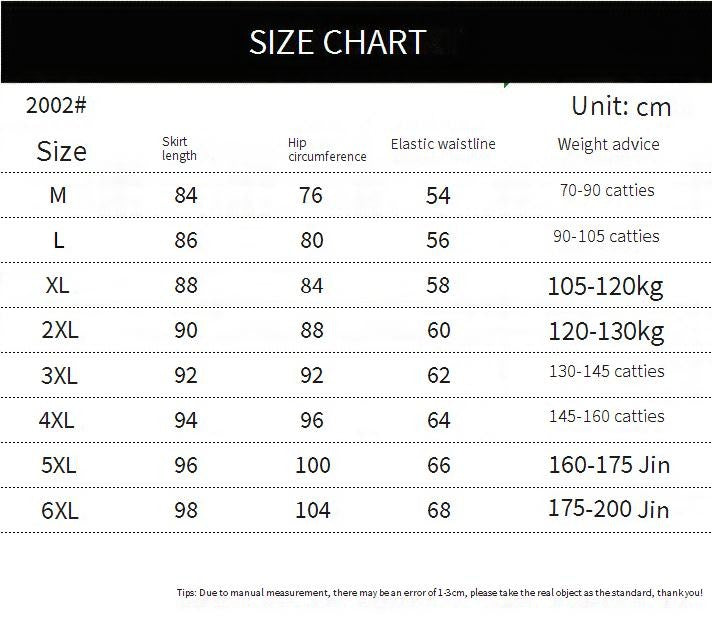 SIZE CHART

2002#

Unit: cm

| Size | Skirt length | Hip circumference | Elastic waistline | Weight advice |
|---|---|---|---|---|
| M | 84 | 76 | 54 | 70-90 catties |
| L | 86 | 80 | 56 | 90-105 catties |
| XL | 88 | 84 | 58 | 105-120kg |
| 2XL | 90 | 88 | 60 | 120-130kg |
| 3XL | 92 | 92 | 62 | 130-145 catties |
| 4XL | 94 | 96 | 64 | 145-160 catties |
| 5XL | 96 | 100 | 66 | 160-175 Jin |
| 6XL | 98 | 104 | 68 | 175-200 Jin |

Tips: Due to manual measurement, there may be an error of 1-3cm, please take the real object as the standard, thank you!